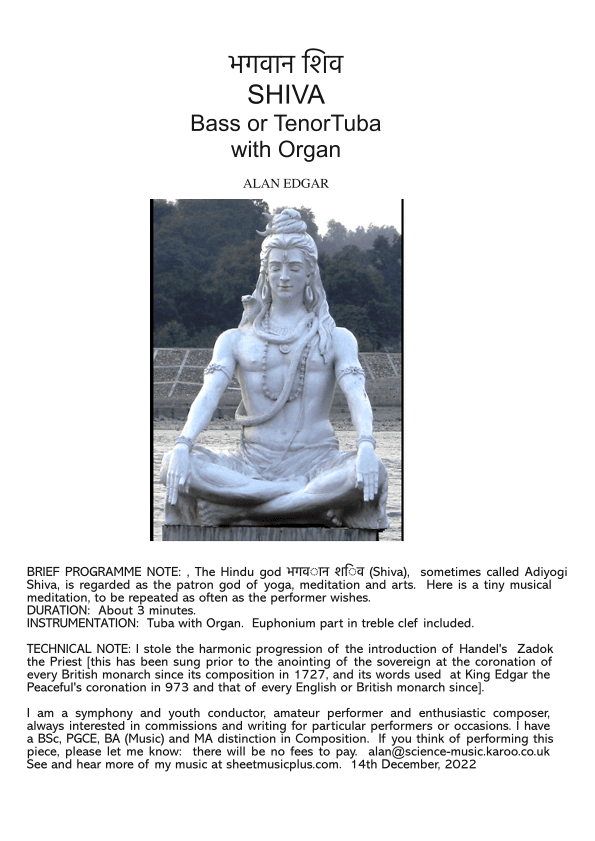 भगवान शिव
SHIVA
Bass or TenorTuba
with Organ

ALAN EDGAR

BRIEF PROGRAMME NOTE: , The Hindu god भगवान शिव (Shiva), sometimes called Adiyogi Shiva, is regarded as the patron god of yoga, meditation and arts. Here is a tiny musical meditation, to be repeated as often as the performer wishes.
DURATION: About 3 minutes.
INSTRUMENTATION: Tuba with Organ. Euphonium part in treble clef included.

TECHNICAL NOTE: I stole the harmonic progression of the introduction of Handel's Zadok the Priest [this has been sung prior to the anointing of the sovereign at the coronation of every British monarch since its composition in 1727, and its words used at King Edgar the Peaceful's coronation in 973 and that of every English or British monarch since].

I am a symphony and youth conductor, amateur performer and enthusiastic composer, always interested in commissions and writing for particular performers or occasions. I have a BSc, PGCE, BA (Music) and MA distinction in Composition. If you think of performing this piece, please let me know: there will be no fees to pay. alan@science-music.karoo.co.uk See and hear more of my music at sheetmusicplus.com. 14th December, 2022